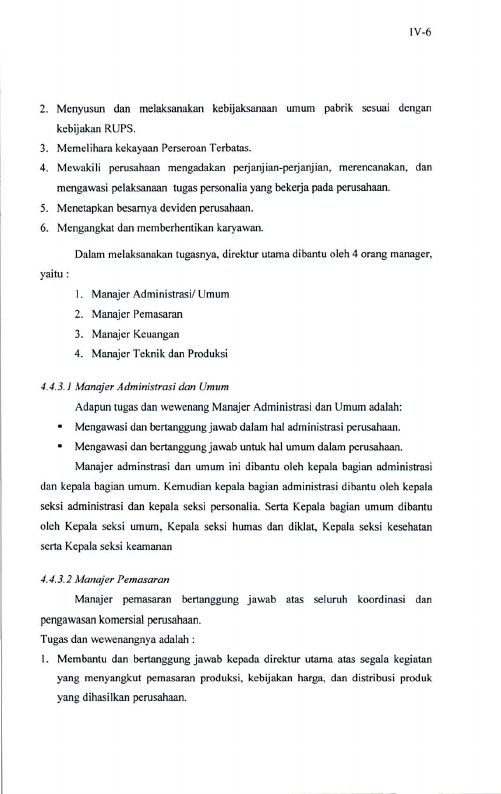 IV-6

2. Menyusun dan melaksanakan kebijaksanaan umum pabrik sesuai dengan kebijakan RUPS.
3. Memelihara kekayaan Perseroan Terbatas.
4. Mewakili perusahaan mengadakan perjanjian-perjanjian, merencanakan, dan mengawasi pelaksanaan tugas personalia yang bekerja pada perusahaan.
5. Menetapkan besarnya deviden perusahaan.
6. Mengangkat dan memberhentikan karyawan.

Dalam melaksanakan tugasnya, direktur utama dibantu oleh 4 orang manager, yaitu :

1. Manajer Administrasi/ Umum
2. Manajer Pemasaran
3. Manajer Keuangan
4. Manajer Teknik dan Produksi

4.4.3.1 Manajer Administrasi dan Umum

Adapun tugas dan wewenang Manajer Administrasi dan Umum adalah:

▪ Mengawasi dan bertanggung jawab dalam hal administrasi perusahaan.
▪ Mengawasi dan bertanggung jawab untuk hal umum dalam perusahaan.

Manajer adminstrasi dan umum ini dibantu oleh kepala bagian administrasi dan kepala bagian umum. Kemudian kepala bagian administrasi dibantu oleh kepala seksi administrasi dan kepala seksi personalia. Serta Kepala bagian umum dibantu oleh Kepala seksi umum, Kepala seksi humas dan diklat, Kepala seksi kesehatan serta Kepala seksi keamanan

4.4.3.2 Manajer Pemasaran

Manajer pemasaran bertanggung jawab atas seluruh koordinasi dan pengawasan komersial perusahaan.

Tugas dan wewenangnya adalah :

1. Membantu dan bertanggung jawab kepada direktur utama atas segala kegiatan yang menyangkut pemasaran produksi, kebijakan harga, dan distribusi produk yang dihasilkan perusahaan.